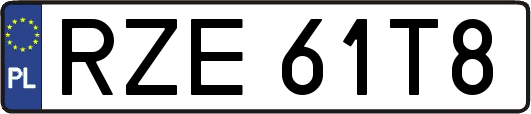 PL

RZE 61T8